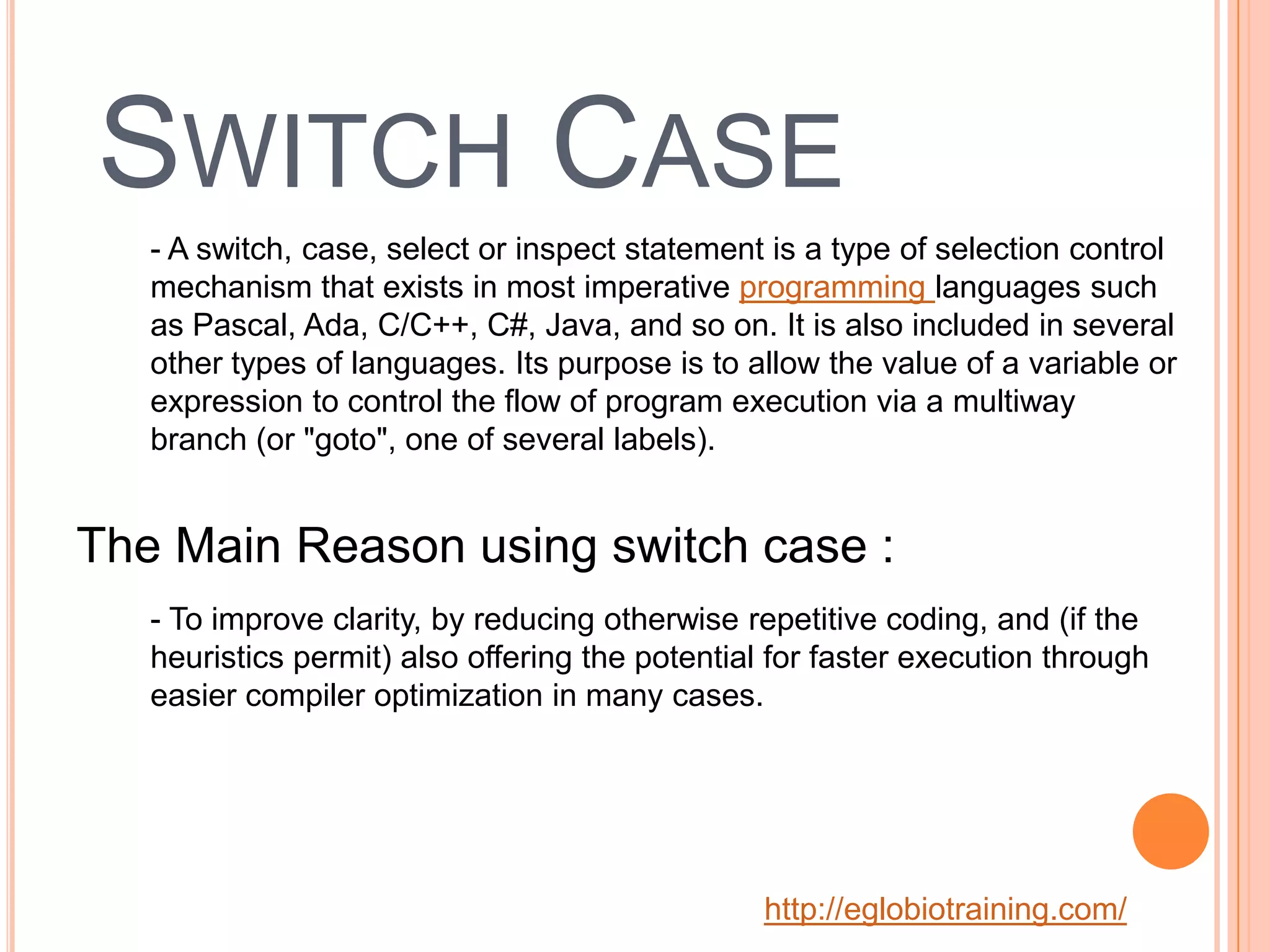 SWITCH CASE

- A switch, case, select or inspect statement is a type of selection control mechanism that exists in most imperative programming languages such as Pascal, Ada, C/C++, C#, Java, and so on. It is also included in several other types of languages. Its purpose is to allow the value of a variable or expression to control the flow of program execution via a multiway branch (or "goto", one of several labels).

The Main Reason using switch case :

- To improve clarity, by reducing otherwise repetitive coding, and (if the heuristics permit) also offering the potential for faster execution through easier compiler optimization in many cases.

http://eglobiotraining.com/